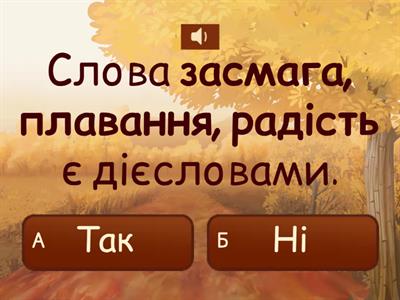 Слова засмага, плавання, радість є дієсловами.

А Так

Б Ні